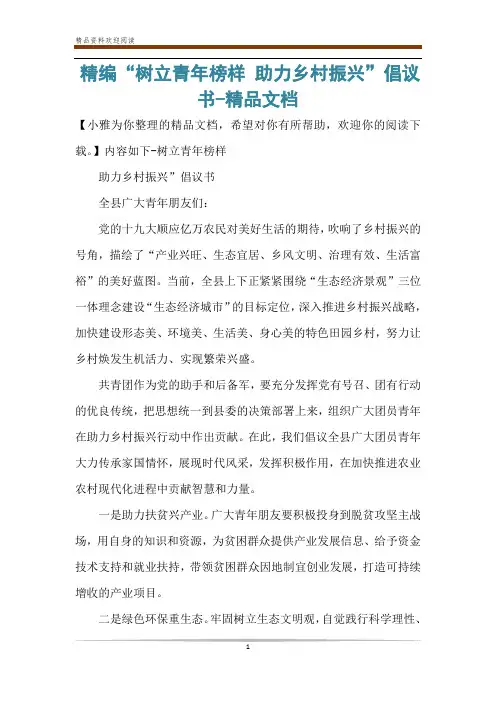 精品资料欢迎阅读

精编“树立青年榜样 助力乡村振兴”倡议书-精品文档

【小雅为你整理的精品文档，希望对你有所帮助，欢迎你的阅读下载。】内容如下-树立青年榜样

助力乡村振兴”倡议书

全县广大青年朋友们：

党的十九大顺应亿万农民对美好生活的期待，吹响了乡村振兴的号角，描绘了“产业兴旺、生态宜居、乡风文明、治理有效、生活富裕”的美好蓝图。当前，全县上下正紧紧围绕“生态经济景观”三位一体理念建设“生态经济城市”的目标定位，深入推进乡村振兴战略，加快建设形态美、环境美、生活美、身心美的特色田园乡村，努力让乡村焕发生机活力、实现繁荣兴盛。

共青团作为党的助手和后备军，要充分发挥党有号召、团有行动的优良传统，把思想统一到县委的决策部署上来，组织广大团员青年在助力乡村振兴行动中作出贡献。在此，我们倡议全县广大团员青年大力传承家国情怀，展现时代风采，发挥积极作用，在加快推进农业农村现代化进程中贡献智慧和力量。

一是助力扶贫兴产业。广大青年朋友要积极投身到脱贫攻坚主战场，用自身的知识和资源，为贫困群众提供产业发展信息、给予资金技术支持和就业扶持，带领贫困群众因地制宜创业发展，打造可持续增收的产业项目。

二是绿色环保重生态。牢固树立生态文明观，自觉践行科学理性、

1